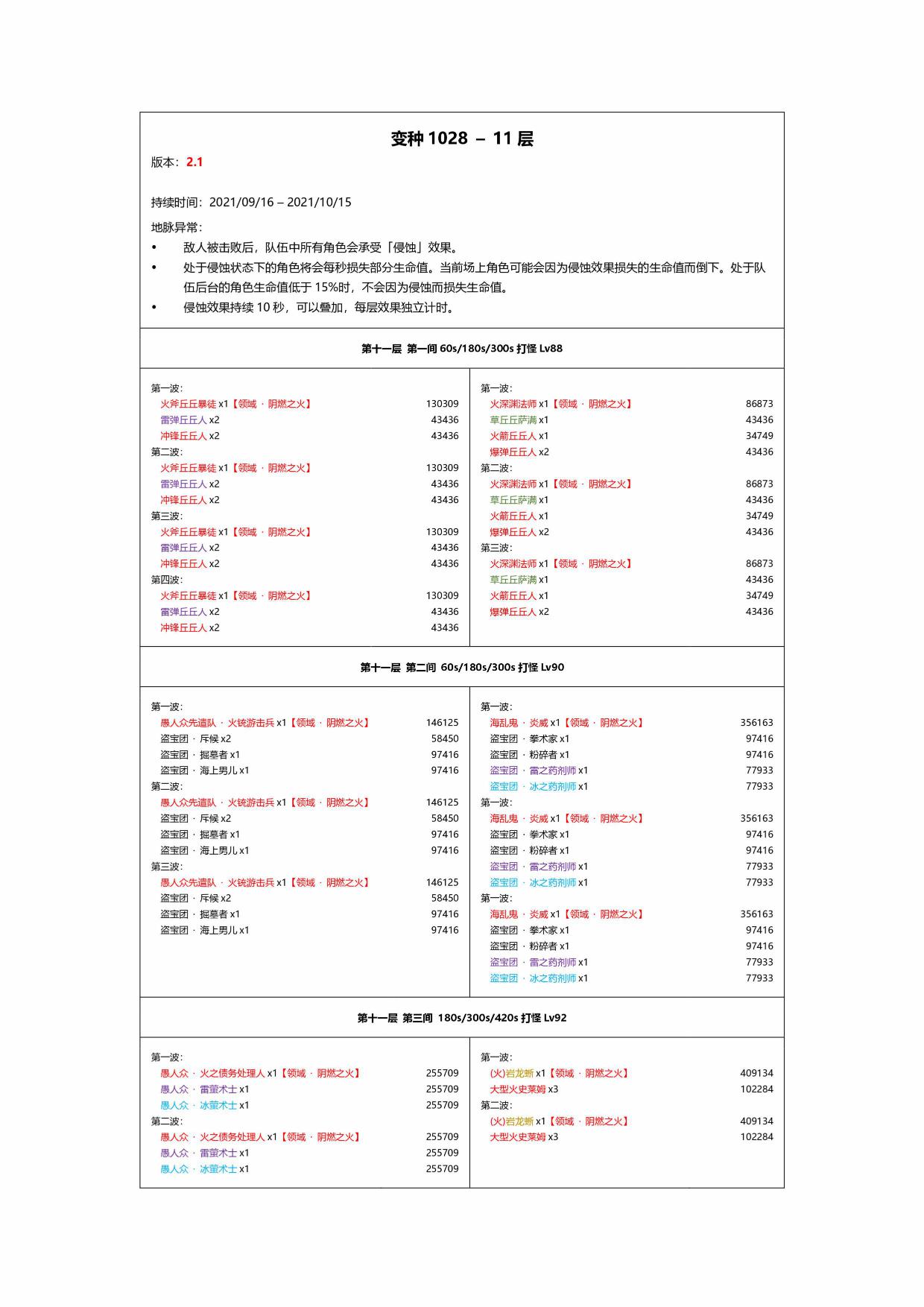 变种 1028 – 11 层

版本：2.1

持续时间：2021/09/16 – 2021/10/15

地脉异常：

• 敌人被击败后，队伍中所有角色会承受「侵蚀」效果。
• 处于侵蚀状态下的角色将会每秒损失部分生命值。当前场上角色可能会因为侵蚀效果损失的生命值而倒下。处于队伍后台的角色生命值低于 15%时，不会因为侵蚀而损失生命值。
• 侵蚀效果持续 10 秒，可以叠加，每层效果独立计时。

第十一层 第一间 60s/180s/300s 打怪 Lv88

第一波：
火斧丘丘暴徒 x1【领域 · 阴燃之火】 130309
雷弹丘丘人 x2 43436
冲锋丘丘人 x2 43436
第二波：
火斧丘丘暴徒 x1【领域 · 阴燃之火】 130309
雷弹丘丘人 x2 43436
冲锋丘丘人 x2 43436
第三波：
火斧丘丘暴徒 x1【领域 · 阴燃之火】 130309
雷弹丘丘人 x2 43436
冲锋丘丘人 x2 43436
第四波：
火斧丘丘暴徒 x1【领域 · 阴燃之火】 130309
雷弹丘丘人 x2 43436
冲锋丘丘人 x2 43436

第一波：
火深渊法师 x1【领域 · 阴燃之火】 86873
草丘丘萨满 x1 43436
火箭丘丘人 x1 34749
爆弹丘丘人 x2 43436
第二波：
火深渊法师 x1【领域 · 阴燃之火】 86873
草丘丘萨满 x1 43436
火箭丘丘人 x1 34749
爆弹丘丘人 x2 43436
第三波：
火深渊法师 x1【领域 · 阴燃之火】 86873
草丘丘萨满 x1 43436
火箭丘丘人 x1 34749
爆弹丘丘人 x2 43436

第十一层 第二间 60s/180s/300s 打怪 Lv90

第一波：
愚人众先遣队 · 火铳游击兵 x1【领域 · 阴燃之火】 146125
盗宝团 · 斥候 x2 58450
盗宝团 · 掘墓者 x1 97416
盗宝团 · 海上男儿 x1 97416
第二波：
愚人众先遣队 · 火铳游击兵 x1【领域 · 阴燃之火】 146125
盗宝团 · 斥候 x2 58450
盗宝团 · 掘墓者 x1 97416
盗宝团 · 海上男儿 x1 97416
第三波：
愚人众先遣队 · 火铳游击兵 x1【领域 · 阴燃之火】 146125
盗宝团 · 斥候 x2 58450
盗宝团 · 掘墓者 x1 97416
盗宝团 · 海上男儿 x1 97416

第一波：
海乱鬼 · 炎威 x1【领域 · 阴燃之火】 356163
盗宝团 · 拳术家 x1 97416
盗宝团 · 粉碎者 x1 97416
盗宝团 · 雷之药剂师 x1 77933
盗宝团 · 冰之药剂师 x1 77933
第一波：
海乱鬼 · 炎威 x1【领域 · 阴燃之火】 356163
盗宝团 · 拳术家 x1 97416
盗宝团 · 粉碎者 x1 97416
盗宝团 · 雷之药剂师 x1 77933
盗宝团 · 冰之药剂师 x1 77933
第一波：
海乱鬼 · 炎威 x1【领域 · 阴燃之火】 356163
盗宝团 · 拳术家 x1 97416
盗宝团 · 粉碎者 x1 97416
盗宝团 · 雷之药剂师 x1 77933
盗宝团 · 冰之药剂师 x1 77933

第十一层 第三间 180s/300s/420s 打怪 Lv92

第一波：
愚人众 · 火之债务处理人 x1【领域 · 阴燃之火】 255709
愚人众 · 雷萤术士 x1 255709
愚人众 · 冰萤术士 x1 255709
第二波：
愚人众 · 火之债务处理人 x1【领域 · 阴燃之火】 255709
愚人众 · 雷萤术士 x1 255709
愚人众 · 冰萤术士 x1 255709

第一波：
(火)岩龙蜥 x1【领域 · 阴燃之火】 409134
大型火史莱姆 x3 102284
第二波：
(火)岩龙蜥 x1【领域 · 阴燃之火】 409134
大型火史莱姆 x3 102284